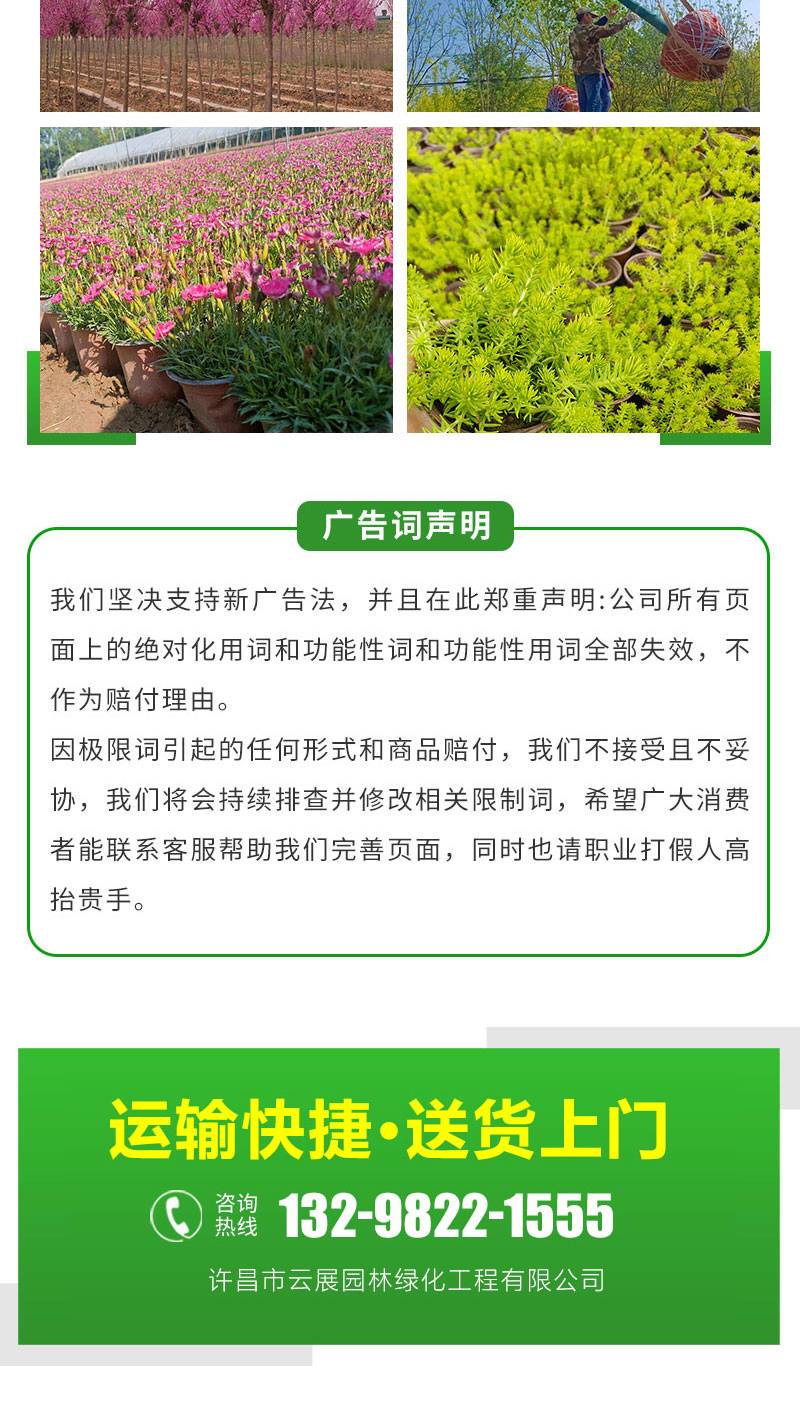 广告词声明

我们坚决支持新广告法，并且在此郑重声明:公司所有页面上的绝对化用词和功能性词和功能性用词全部失效，不作为赔付理由。
因极限词引起的任何形式和商品赔付，我们不接受且不妥协，我们将会持续排查并修改相关限制词，希望广大消费者能联系客服帮助我们完善页面，同时也请职业打假人高抬贵手。

运输快捷·送货上门

咨询热线 132-9822-1555

许昌市云展园林绿化工程有限公司